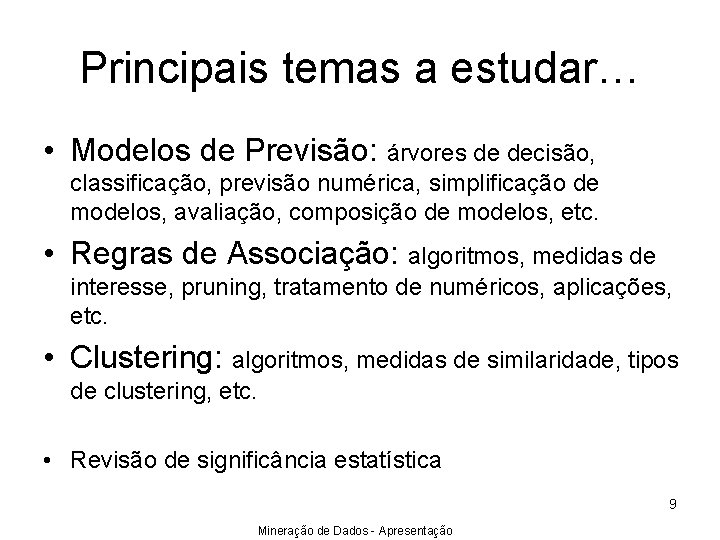 Principais temas a estudar…

• Modelos de Previsão: árvores de decisão, classificação, previsão numérica, simplificação de modelos, avaliação, composição de modelos, etc.

• Regras de Associação: algoritmos, medidas de interesse, pruning, tratamento de numéricos, aplicações, etc.

• Clustering: algoritmos, medidas de similaridade, tipos de clustering, etc.

• Revisão de significância estatística

9

Mineração de Dados - Apresentação